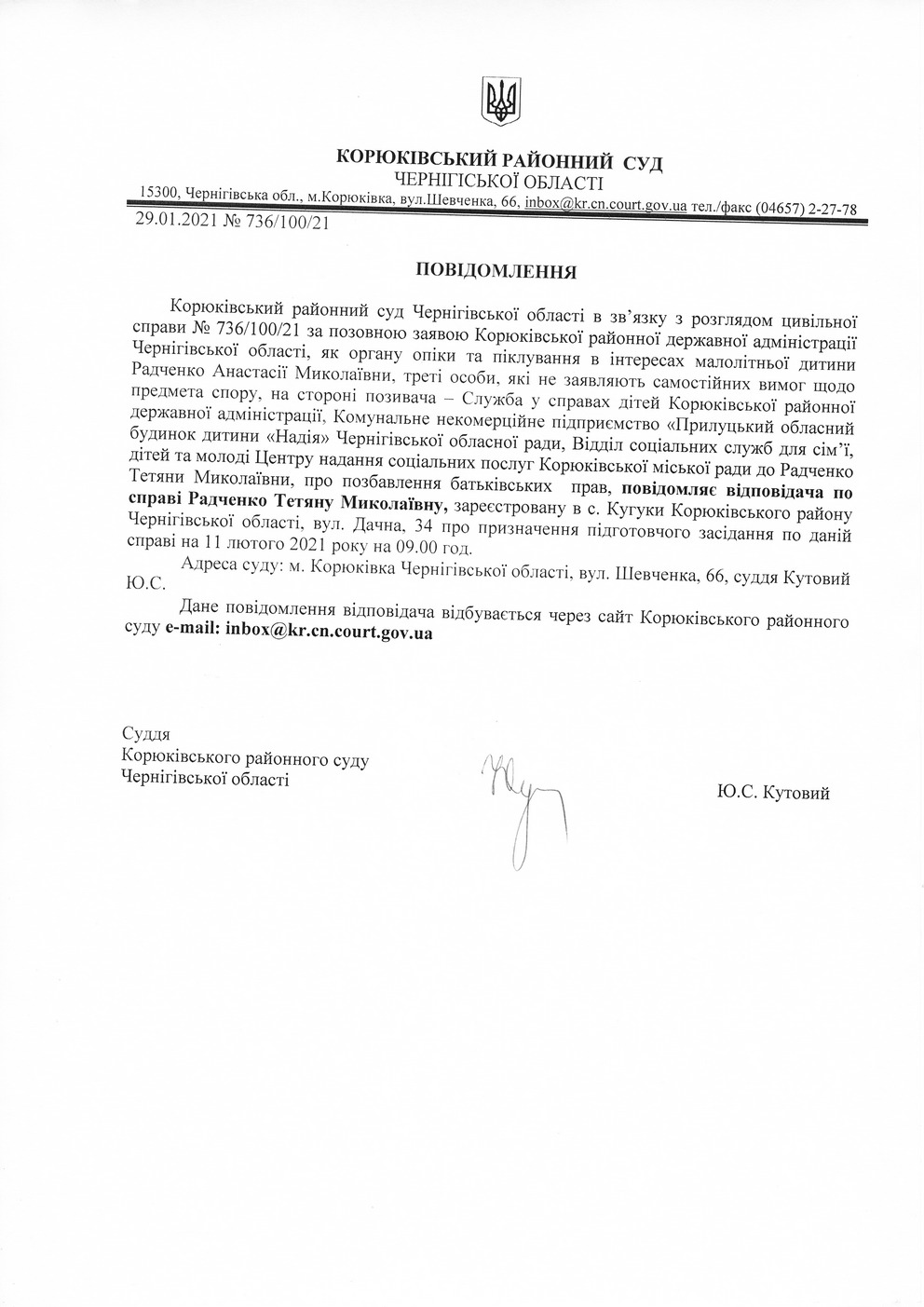 КОРЮКІВСЬКИЙ РАЙОННИЙ СУД
ЧЕРНІГІСЬКОЇ ОБЛАСТІ
15300, Чернігівська обл., м.Корюківка, вул.Шевченка, 66, inbox@kr.cn.court.gov.ua тел./факс (04657) 2-27-78
29.01.2021 № 736/100/21

ПОВІДОМЛЕННЯ

Корюківський районний суд Чернігівської області в зв'язку з розглядом цивільної справи № 736/100/21 за позовною заявою Корюківської районної державної адміністрації Чернігівської області, як органу опіки та піклування в інтересах малолітньої дитини Радченко Анастасії Миколаївни, треті особи, які не заявляють самостійних вимог щодо предмета спору, на стороні позивача – Служба у справах дітей Корюківської районної державної адміністрації, Комунальне некомерційне підприємство «Прилуцький обласний будинок дитини «Надія» Чернігівської обласної ради, Відділ соціальних служб для сім'ї, дітей та молоді Центру надання соціальних послуг Корюківської міської ради до Радченко Тетяни Миколаївни, про позбавлення батьківських прав, повідомляє відповідача по справі Радченко Тетяну Миколаївну, зареєстровану в с. Кугуки Корюківського району Чернігівської області, вул. Дачна, 34 про призначення підготовчого засідання по даній справі на 11 лютого 2021 року на 09.00 год.

Адреса суду: м. Корюківка Чернігівської області, вул. Шевченка, 66, суддя Кутовий Ю.С.

Дане повідомлення відповідача відбувається через сайт Корюківського районного суду e-mail: inbox@kr.cn.court.gov.ua

Суддя
Корюківського районного суду
Чернігівської області

Ю.С. Кутовий